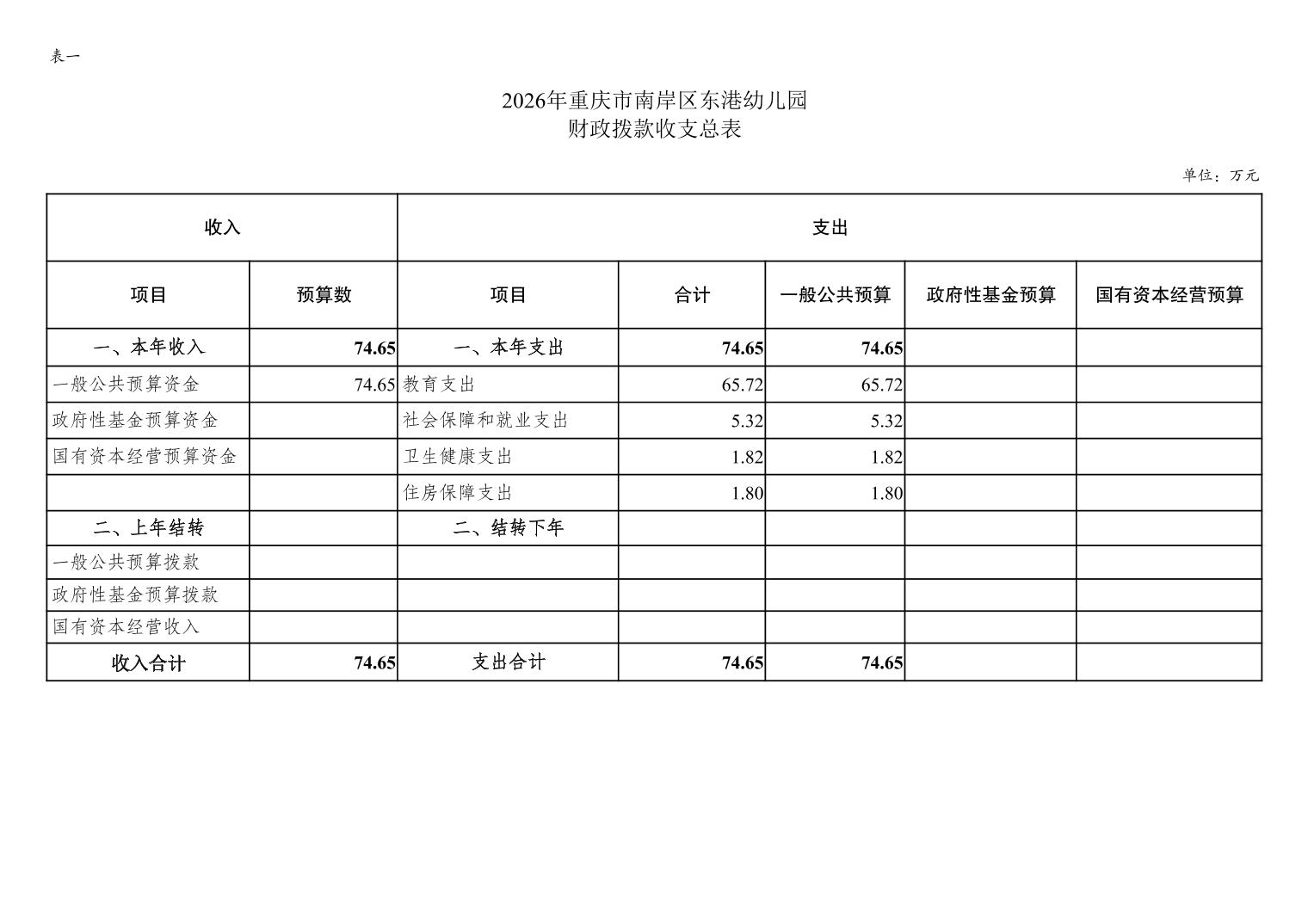 表一

2026年重庆市南岸区东港幼儿园
财政拨款收支总表

单位：万元

| 收入 | | 支出 | | | | |
|---|---|---|---|---|---|---|
| 项目 | 预算数 | 项目 | 合计 | 一般公共预算 | 政府性基金预算 | 国有资本经营预算 |
| 一、本年收入 | 74.65 | 一、本年支出 | 74.65 | 74.65 | | |
| 一般公共预算资金 | 74.65 | 教育支出 | 65.72 | 65.72 | | |
| 政府性基金预算资金 | | 社会保障和就业支出 | 5.32 | 5.32 | | |
| 国有资本经营预算资金 | | 卫生健康支出 | 1.82 | 1.82 | | |
| | | 住房保障支出 | 1.80 | 1.80 | | |
| 二、上年结转 | | 二、结转下年 | | | | |
| 一般公共预算拨款 | | | | | | |
| 政府性基金预算拨款 | | | | | | |
| 国有资本经营收入 | | | | | | |
| 收入合计 | 74.65 | 支出合计 | 74.65 | 74.65 | | |